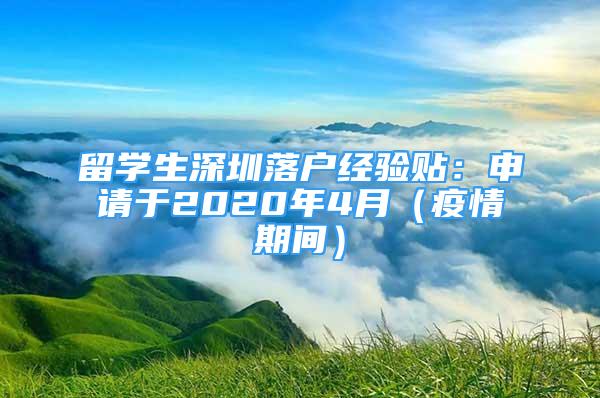 留学生深圳落户经验贴：申请于2020年4月（疫情期间）